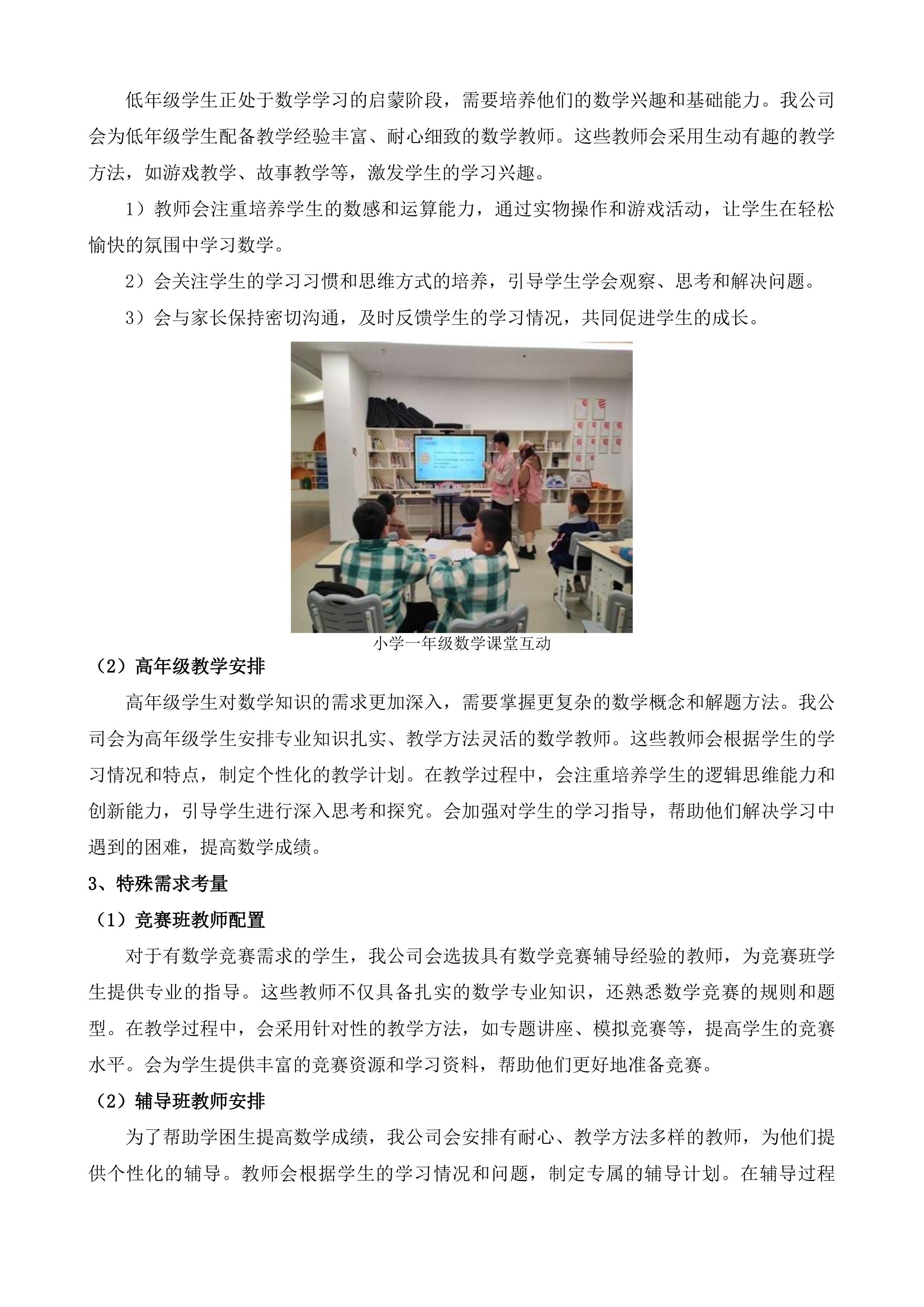 低年级学生正处于数学学习的启蒙阶段，需要培养他们的数学兴趣和基础能力。我公司会为低年级学生配备教学经验丰富、耐心细致的数学教师。这些教师会采用生动有趣的教学方法，如游戏教学、故事教学等，激发学生的学习兴趣。

1）教师会注重培养学生的数感和运算能力，通过实物操作和游戏活动，让学生在轻松愉快的氛围中学习数学。

2）会关注学生的学习习惯和思维方式的培养，引导学生学会观察、思考和解决问题。

3）会与家长保持密切沟通，及时反馈学生的学习情况，共同促进学生的成长。

小学一年级数学课堂互动

（2）高年级教学安排

高年级学生对数学知识的需求更加深入，需要掌握更复杂的数学概念和解题方法。我公司会为高年级学生安排专业知识扎实、教学方法灵活的数学教师。这些教师会根据学生的学习情况和特点，制定个性化的教学计划。在教学过程中，会注重培养学生的逻辑思维能力和创新能力，引导学生进行深入思考和探究。会加强对学生的学习指导，帮助他们解决学习中遇到的困难，提高数学成绩。

3、特殊需求考量

（1）竞赛班教师配置

对于有数学竞赛需求的学生，我公司会选拔具有数学竞赛辅导经验的教师，为竞赛班学生提供专业的指导。这些教师不仅具备扎实的数学专业知识，还熟悉数学竞赛的规则和题型。在教学过程中，会采用针对性的教学方法，如专题讲座、模拟竞赛等，提高学生的竞赛水平。会为学生提供丰富的竞赛资源和学习资料，帮助他们更好地准备竞赛。

（2）辅导班教师安排

为了帮助学困生提高数学成绩，我公司会安排有耐心、教学方法多样的教师，为他们提供个性化的辅导。教师会根据学生的学习情况和问题，制定专属的辅导计划。在辅导过程